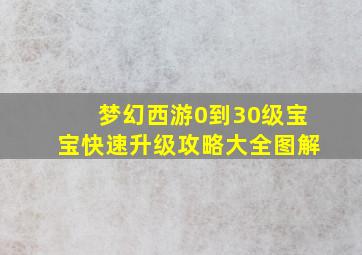 梦幻西游0到30级宝宝快速升级攻略大全图解